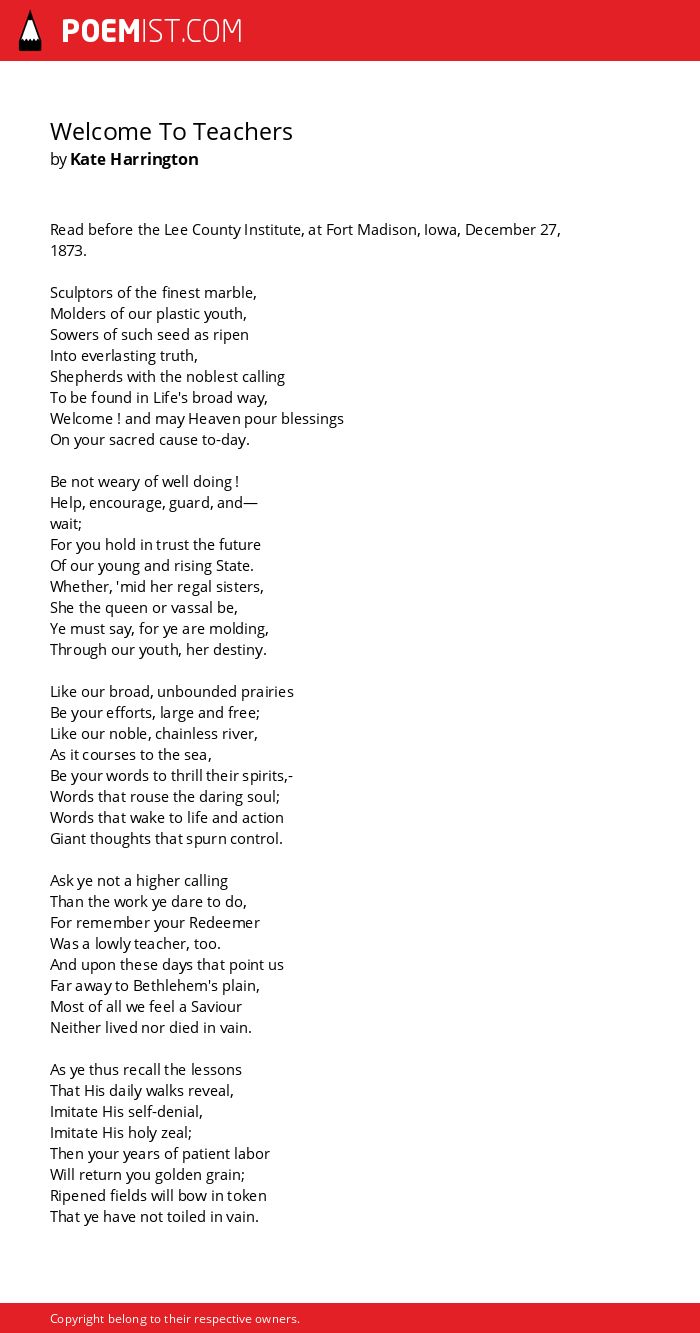 POEMIST.COM

Welcome To Teachers
by Kate Harrington

Read before the Lee County Institute, at Fort Madison, Iowa, December 27, 1873.

Sculptors of the finest marble,
Molders of our plastic youth,
Sowers of such seed as ripen
Into everlasting truth,
Shepherds with the noblest calling
To be found in Life's broad way,
Welcome ! and may Heaven pour blessings
On your sacred cause to-day.

Be not weary of well doing !
Help, encourage, guard, and—
wait;
For you hold in trust the future
Of our young and rising State.
Whether, 'mid her regal sisters,
She the queen or vassal be,
Ye must say, for ye are molding,
Through our youth, her destiny.

Like our broad, unbounded prairies
Be your efforts, large and free;
Like our noble, chainless river,
As it courses to the sea,
Be your words to thrill their spirits,-
Words that rouse the daring soul;
Words that wake to life and action
Giant thoughts that spurn control.

Ask ye not a higher calling
Than the work ye dare to do,
For remember your Redeemer
Was a lowly teacher, too.
And upon these days that point us
Far away to Bethlehem's plain,
Most of all we feel a Saviour
Neither lived nor died in vain.

As ye thus recall the lessons
That His daily walks reveal,
Imitate His self-denial,
Imitate His holy zeal;
Then your years of patient labor
Will return you golden grain;
Ripened fields will bow in token
That ye have not toiled in vain.

Copyright belong to their respective owners.